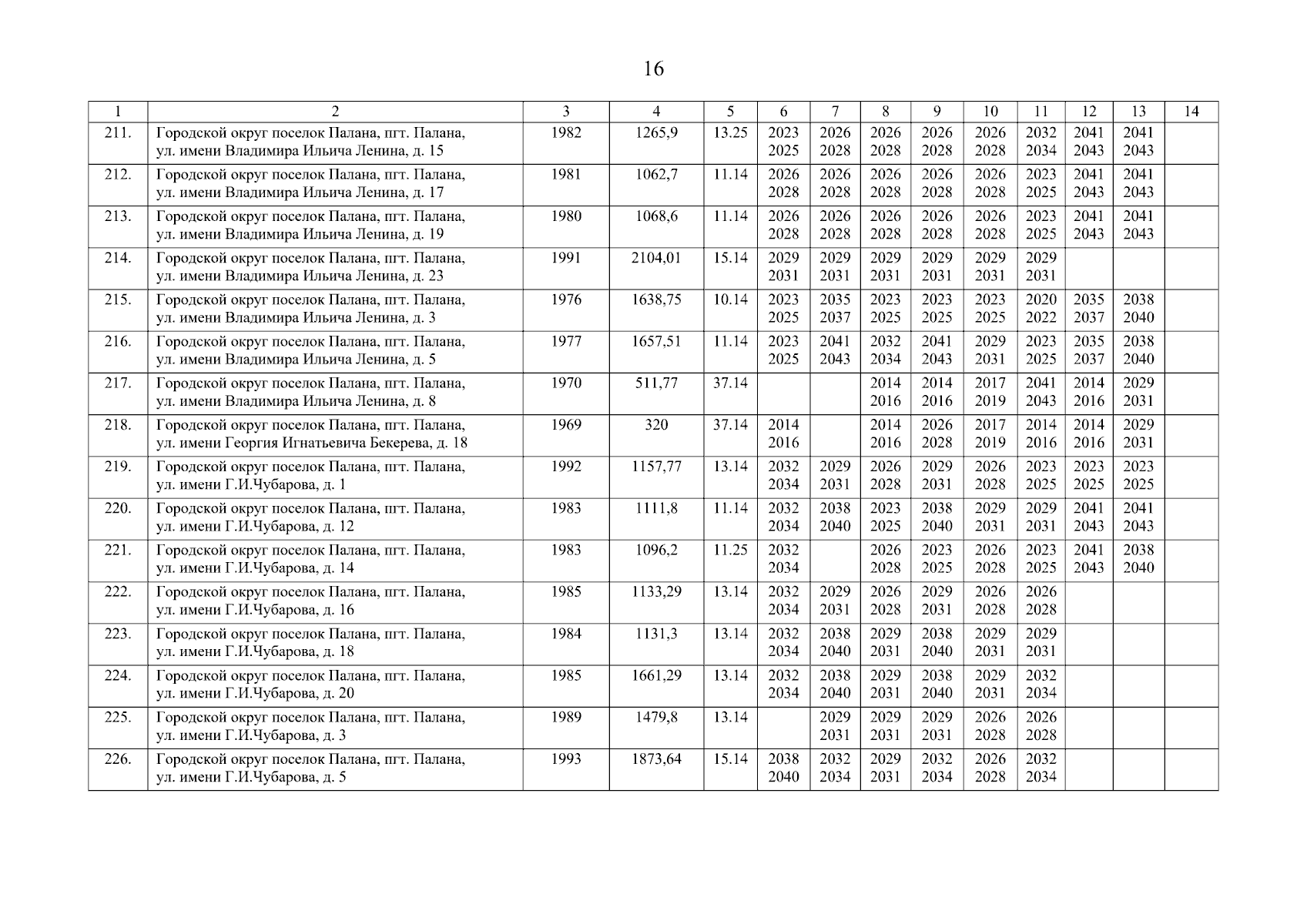 16

| 1 | 2 | 3 | 4 | 5 | 6 | 7 | 8 | 9 | 10 | 11 | 12 | 13 | 14 |
|---|---|---|---|---|---|---|---|---|---|---|---|---|---|
| 211. | Городской округ поселок Палана, пгт. Палана, ул. имени Владимира Ильича Ленина, д. 15 | 1982 | 1265,9 | 13.25 | 2023 2025 | 2026 2028 | 2026 2028 | 2026 2028 | 2026 2028 | 2032 2034 | 2041 2043 | 2041 2043 | |
| 212. | Городской округ поселок Палана, пгт. Палана, ул. имени Владимира Ильича Ленина, д. 17 | 1981 | 1062,7 | 11.14 | 2026 2028 | 2026 2028 | 2026 2028 | 2026 2028 | 2026 2028 | 2023 2025 | 2041 2043 | 2041 2043 | |
| 213. | Городской округ поселок Палана, пгт. Палана, ул. имени Владимира Ильича Ленина, д. 19 | 1980 | 1068,6 | 11.14 | 2026 2028 | 2026 2028 | 2026 2028 | 2026 2028 | 2026 2028 | 2023 2025 | 2041 2043 | 2041 2043 | |
| 214. | Городской округ поселок Палана, пгт. Палана, ул. имени Владимира Ильича Ленина, д. 23 | 1991 | 2104,01 | 15.14 | 2029 2031 | 2029 2031 | 2029 2031 | 2029 2031 | 2029 2031 | 2029 2031 | | | |
| 215. | Городской округ поселок Палана, пгт. Палана, ул. имени Владимира Ильича Ленина, д. 3 | 1976 | 1638,75 | 10.14 | 2023 2025 | 2035 2037 | 2023 2025 | 2023 2025 | 2023 2025 | 2020 2022 | 2035 2037 | 2038 2040 | |
| 216. | Городской округ поселок Палана, пгт. Палана, ул. имени Владимира Ильича Ленина, д. 5 | 1977 | 1657,51 | 11.14 | 2023 2025 | 2041 2043 | 2032 2034 | 2041 2043 | 2029 2031 | 2023 2025 | 2035 2037 | 2038 2040 | |
| 217. | Городской округ поселок Палана, пгт. Палана, ул. имени Владимира Ильича Ленина, д. 8 | 1970 | 511,77 | 37.14 | | | 2014 2016 | 2014 2016 | 2017 2019 | 2041 2043 | 2014 2016 | 2029 2031 | |
| 218. | Городской округ поселок Палана, пгт. Палана, ул. имени Георгия Игнатьевича Бекерева, д. 18 | 1969 | 320 | 37.14 | 2014 2016 | | 2014 2016 | 2026 2028 | 2017 2019 | 2014 2016 | 2014 2016 | 2029 2031 | |
| 219. | Городской округ поселок Палана, пгт. Палана, ул. имени Г.И.Чубарова, д. 1 | 1992 | 1157,77 | 13.14 | 2032 2034 | 2029 2031 | 2026 2028 | 2029 2031 | 2026 2028 | 2023 2025 | 2023 2025 | 2023 2025 | |
| 220. | Городской округ поселок Палана, пгт. Палана, ул. имени Г.И.Чубарова, д. 12 | 1983 | 1111,8 | 11.14 | 2032 2034 | 2038 2040 | 2023 2025 | 2038 2040 | 2029 2031 | 2029 2031 | 2041 2043 | 2041 2043 | |
| 221. | Городской округ поселок Палана, пгт. Палана, ул. имени Г.И.Чубарова, д. 14 | 1983 | 1096,2 | 11.25 | 2032 2034 | | 2026 2028 | 2023 2025 | 2026 2028 | 2023 2025 | 2041 2043 | 2038 2040 | |
| 222. | Городской округ поселок Палана, пгт. Палана, ул. имени Г.И.Чубарова, д. 16 | 1985 | 1133,29 | 13.14 | 2032 2034 | 2029 2031 | 2026 2028 | 2029 2031 | 2026 2028 | 2026 2028 | | | |
| 223. | Городской округ поселок Палана, пгт. Палана, ул. имени Г.И.Чубарова, д. 18 | 1984 | 1131,3 | 13.14 | 2032 2034 | 2038 2040 | 2029 2031 | 2038 2040 | 2029 2031 | 2029 2031 | | | |
| 224. | Городской округ поселок Палана, пгт. Палана, ул. имени Г.И.Чубарова, д. 20 | 1985 | 1661,29 | 13.14 | 2032 2034 | 2038 2040 | 2029 2031 | 2038 2040 | 2029 2031 | 2032 2034 | | | |
| 225. | Городской округ поселок Палана, пгт. Палана, ул. имени Г.И.Чубарова, д. 3 | 1989 | 1479,8 | 13.14 | | 2029 2031 | 2029 2031 | 2029 2031 | 2026 2028 | 2026 2028 | | | |
| 226. | Городской округ поселок Палана, пгт. Палана, ул. имени Г.И.Чубарова, д. 5 | 1993 | 1873,64 | 15.14 | 2038 2040 | 2032 2034 | 2029 2031 | 2032 2034 | 2026 2028 | 2032 2034 | | | |